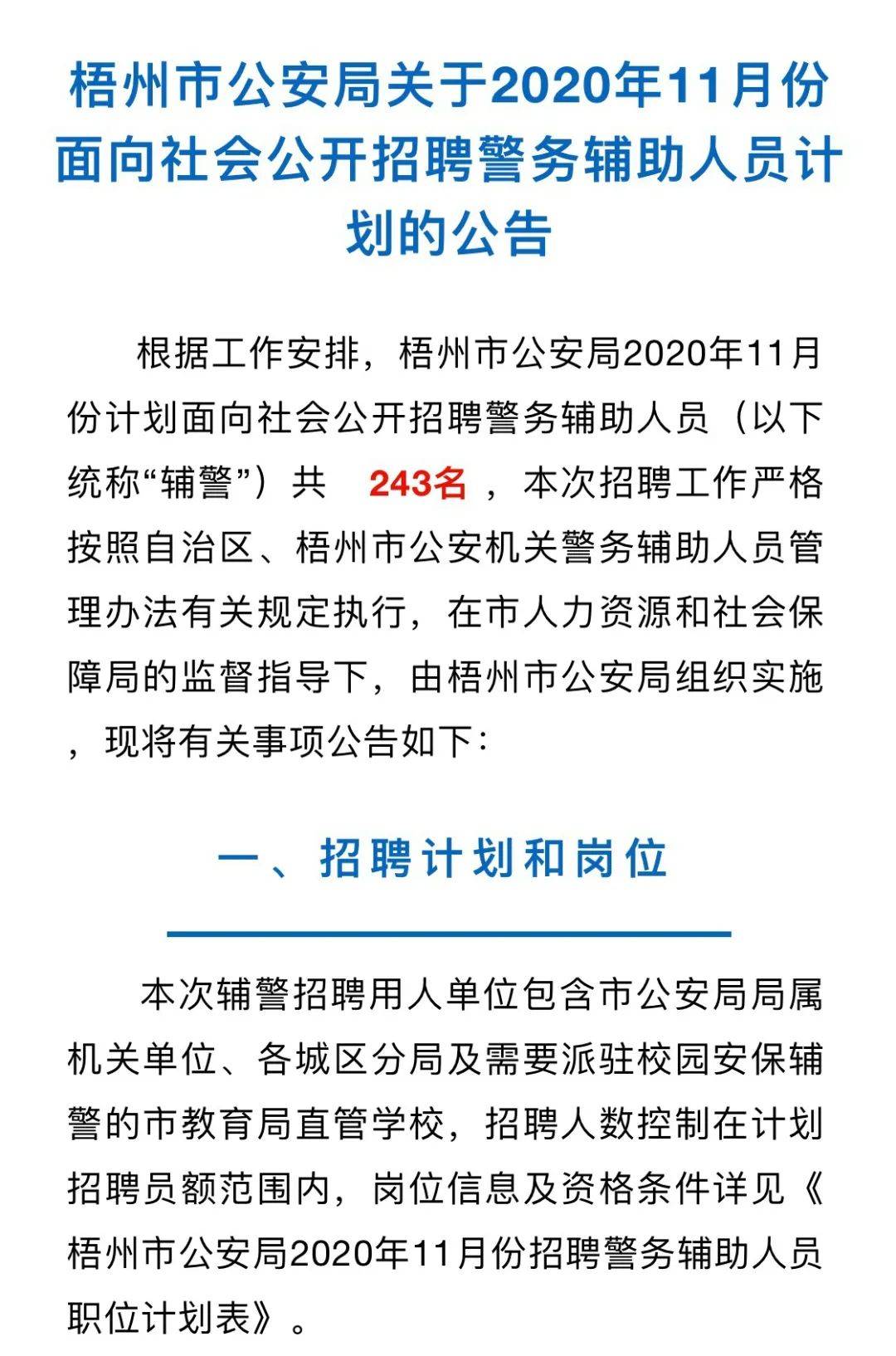 梧州市公安局关于2020年11月份面向社会公开招聘警务辅助人员计划的公告

根据工作安排，梧州市公安局2020年11月份计划面向社会公开招聘警务辅助人员（以下统称“辅警”）共 243名 ，本次招聘工作严格按照自治区、梧州市公安机关警务辅助人员管理办法有关规定执行，在市人力资源和社会保障局的监督指导下，由梧州市公安局组织实施，现将有关事项公告如下：

一、招聘计划和岗位

本次辅警招聘用人单位包含市公安局局属机关单位、各城区分局及需要派驻校园安保辅警的市教育局直管学校，招聘人数控制在计划招聘员额范围内，岗位信息及资格条件详见《梧州市公安局2020年11月份招聘警务辅助人员职位计划表》。